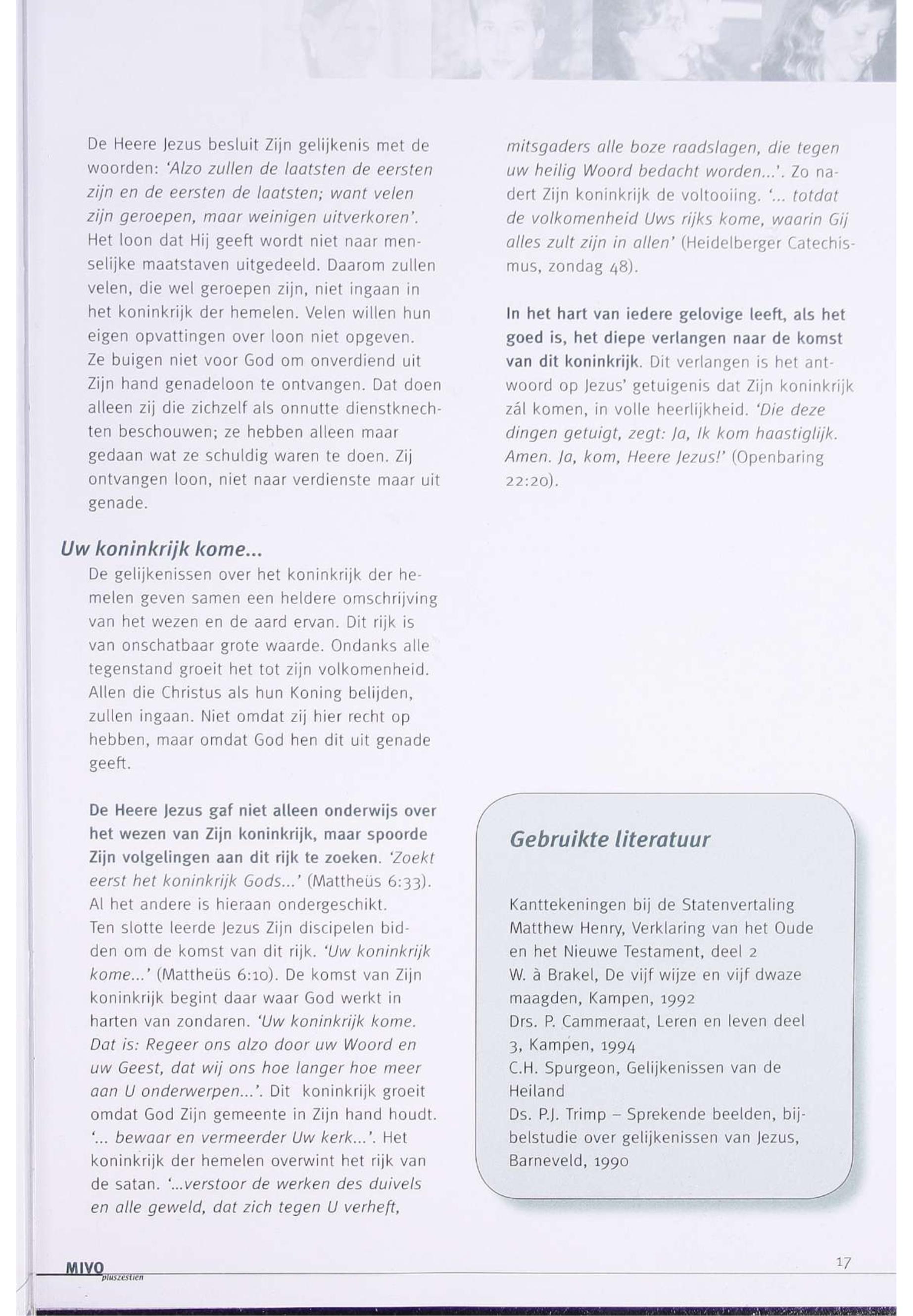 De Heere Jezus besluit Zijn gelijkenis met de woorden: 'Alzo zullen de laatsten de eersten zijn en de eersten de laatsten; want velen zijn geroepen, maar weinigen uitverkoren'. Het loon dat Hij geeft wordt niet naar menselijke maatstaven uitgedeeld. Daarom zullen velen, die wel geroepen zijn, niet ingaan in het koninkrijk der hemelen. Velen willen hun eigen opvattingen over loon niet opgeven. Ze buigen niet voor God om onverdiend uit Zijn hand genadeloon te ontvangen. Dat doen alleen zij die zichzelf als onnutte dienstknechten beschouwen; ze hebben alleen maar gedaan wat ze schuldig waren te doen. Zij ontvangen loon, niet naar verdienste maar uit genade.

Uw koninkrijk kome...

De gelijkenissen over het koninkrijk der hemelen geven samen een heldere omschrijving van het wezen en de aard ervan. Dit rijk is van onschatbaar grote waarde. Ondanks alle tegenstand groeit het tot zijn volkomenheid. Allen die Christus als hun Koning belijden, zullen ingaan. Niet omdat zij hier recht op hebben, maar omdat God hen dit uit genade geeft.

De Heere Jezus gaf niet alleen onderwijs over het wezen van Zijn koninkrijk, maar spoorde Zijn volgelingen aan dit rijk te zoeken. 'Zoekt eerst het koninkrijk Gods...' (Mattheüs 6:33). Al het andere is hieraan ondergeschikt. Ten slotte leerde Jezus Zijn discipelen bidden om de komst van dit rijk. 'Uw koninkrijk kome...' (Mattheüs 6:10). De komst van Zijn koninkrijk begint daar waar God werkt in harten van zondaren. 'Uw koninkrijk kome. Dat is: Regeer ons alzo door uw Woord en uw Geest, dat wij ons hoe langer hoe meer aan U onderwerpen...'. Dit koninkrijk groeit omdat God Zijn gemeente in Zijn hand houdt. '... bewaar en vermeerder Uw kerk...'. Het koninkrijk der hemelen overwint het rijk van de satan. '...verstoor de werken des duivels en alle geweld, dat zich tegen U verheft, mitsgaders alle boze raadslagen, die tegen uw heilig Woord bedacht worden...'. Zo nadert Zijn koninkrijk de voltooiing. '... totdat de volkomenheid Uws rijks kome, waarin Gij alles zult zijn in allen' (Heidelberger Catechismus, zondag 48).

In het hart van iedere gelovige leeft, als het goed is, het diepe verlangen naar de komst van dit koninkrijk. Dit verlangen is het antwoord op Jezus' getuigenis dat Zijn koninkrijk zál komen, in volle heerlijkheid. 'Die deze dingen getuigt, zegt: Ja, Ik kom haastiglijk. Amen. Ja, kom, Heere Jezus!' (Openbaring 22:20).

Gebruikte literatuur

Kanttekeningen bij de Statenvertaling
Matthew Henry, Verklaring van het Oude en het Nieuwe Testament, deel 2
W. à Brakel, De vijf wijze en vijf dwaze maagden, Kampen, 1992
Drs. P. Cammeraat, Leren en leven deel 3, Kampen, 1994
C.H. Spurgeon, Gelijkenissen van de Heiland
Ds. P.J. Trimp – Sprekende beelden, bijbelstudie over gelijkenissen van Jezus, Barneveld, 1990

MIVO pluszestien

17